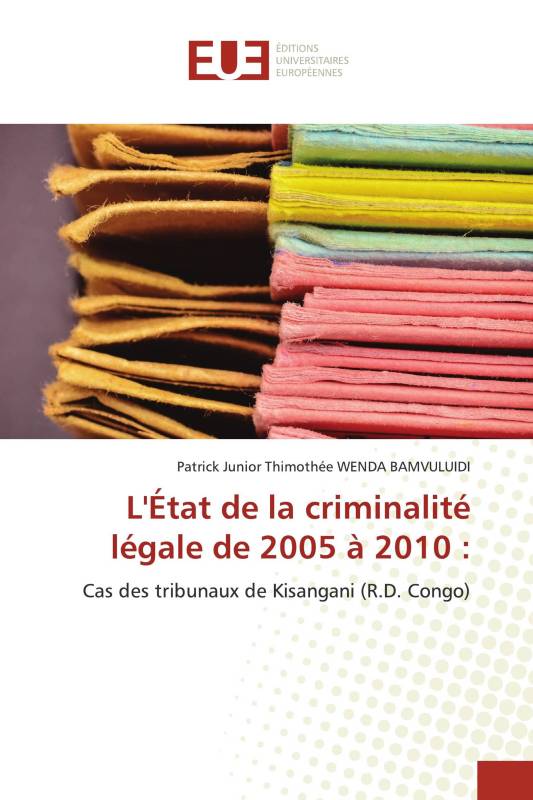 EUE
ÉDITIONS
UNIVERSITAIRES
EUROPÉENNES

Patrick Junior Thimothée WENDA BAMVULUIDI

L'État de la criminalité légale de 2005 à 2010 :

Cas des tribunaux de Kisangani (R.D. Congo)